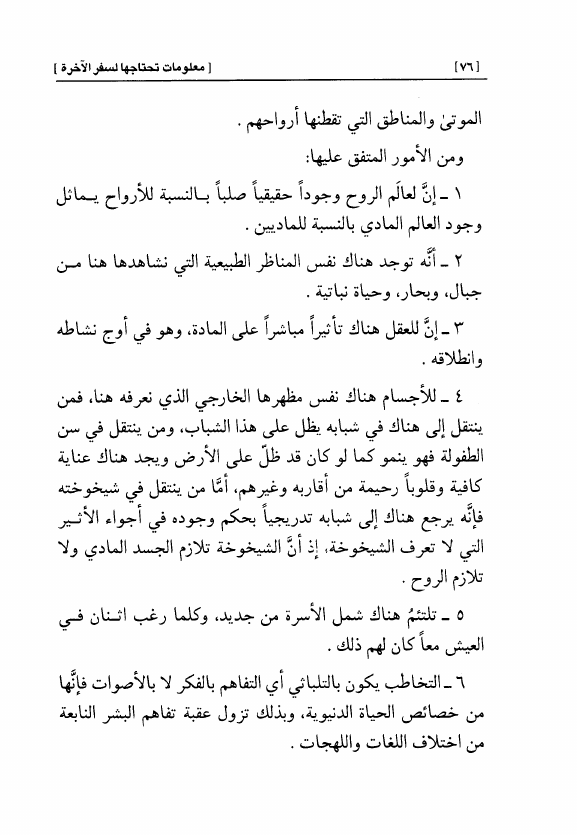 [٧٦] [ معلومات تحتاجها لسفر الآخرة ]

الموتىٰ والمناطق التي تقطنها أرواحهم .

ومن الأمور المتفق عليها:

١ ـ إنَّ لعالَم الروح وجوداً حقيقياً صلباً بالنسبة للأرواح يماثل وجود العالم المادي بالنسبة للماديين .

٢ ـ أنَّه توجد هناك نفس المناظر الطبيعية التي نشاهدها هنا من جبال، وبحار، وحياة نباتية .

٣ ـ إنَّ للعقل هناك تأثيراً مباشراً على المادة، وهو في أوج نشاطه وانطلاقه .

٤ ـ للأجسام هناك نفس مظهرها الخارجي الذي نعرفه هنا، فمن ينتقل إلى هناك في شبابه يظل على هذا الشباب، ومن ينتقل في سن الطفولة فهو ينمو كما لو كان قد ظلّ على الأرض ويجد هناك عناية كافية وقلوباً رحيمة من أقاربه وغيرهم، أمَّا من ينتقل في شيخوخته فإنَّه يرجع هناك إلى شبابه تدريجياً بحكم وجوده في أجواء الأثير التي لا تعرف الشيخوخة، إذ أنَّ الشيخوخة تلازم الجسد المادي ولا تلازم الروح .

٥ ـ تلتئمُ هناك شمل الأسرة من جديد، وكلما رغب اثنان في العيش معاً كان لهم ذلك .

٦ ـ التخاطب يكون بالتلباثي أي التفاهم بالفكر لا بالأصوات فإنَّها من خصائص الحياة الدنيوية، وبذلك تزول عقبة تفاهم البشر النابعة من اختلاف اللغات واللهجات .